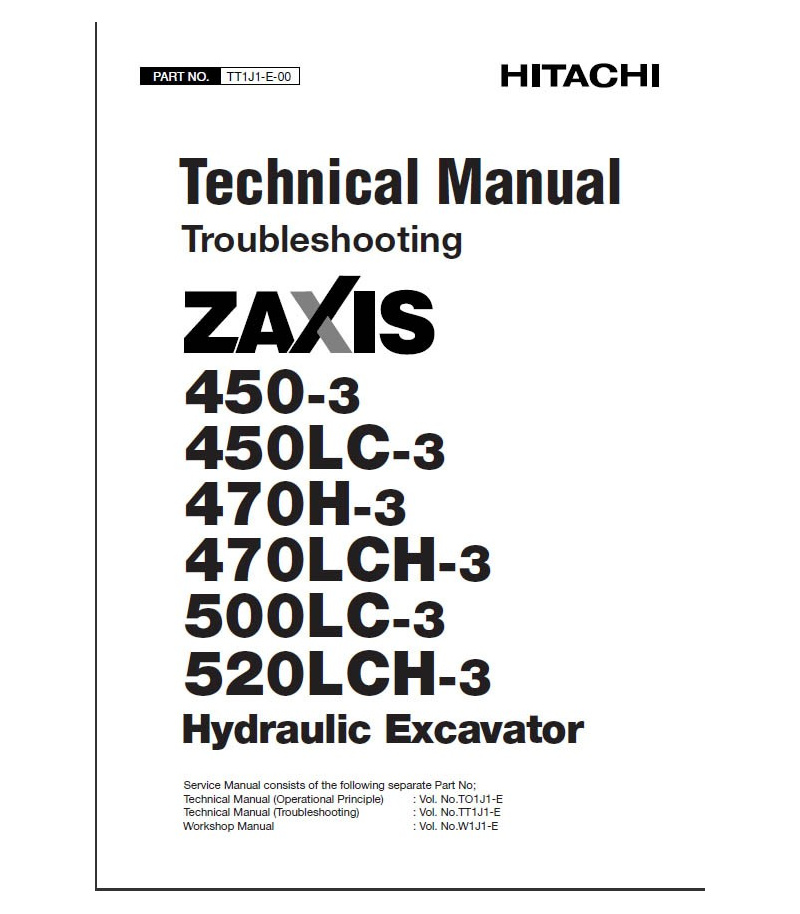 PART NO. TT1J1-E-00

HITACHI

Technical Manual

Troubleshooting

ZAXIS

450-3
450LC-3
470H-3
470LCH-3
500LC-3
520LCH-3

Hydraulic Excavator

Service Manual consists of the following separate Part No;
Technical Manual (Operational Principle) : Vol. No.TO1J1-E
Technical Manual (Troubleshooting) : Vol. No.TT1J1-E
Workshop Manual : Vol. No.W1J1-E